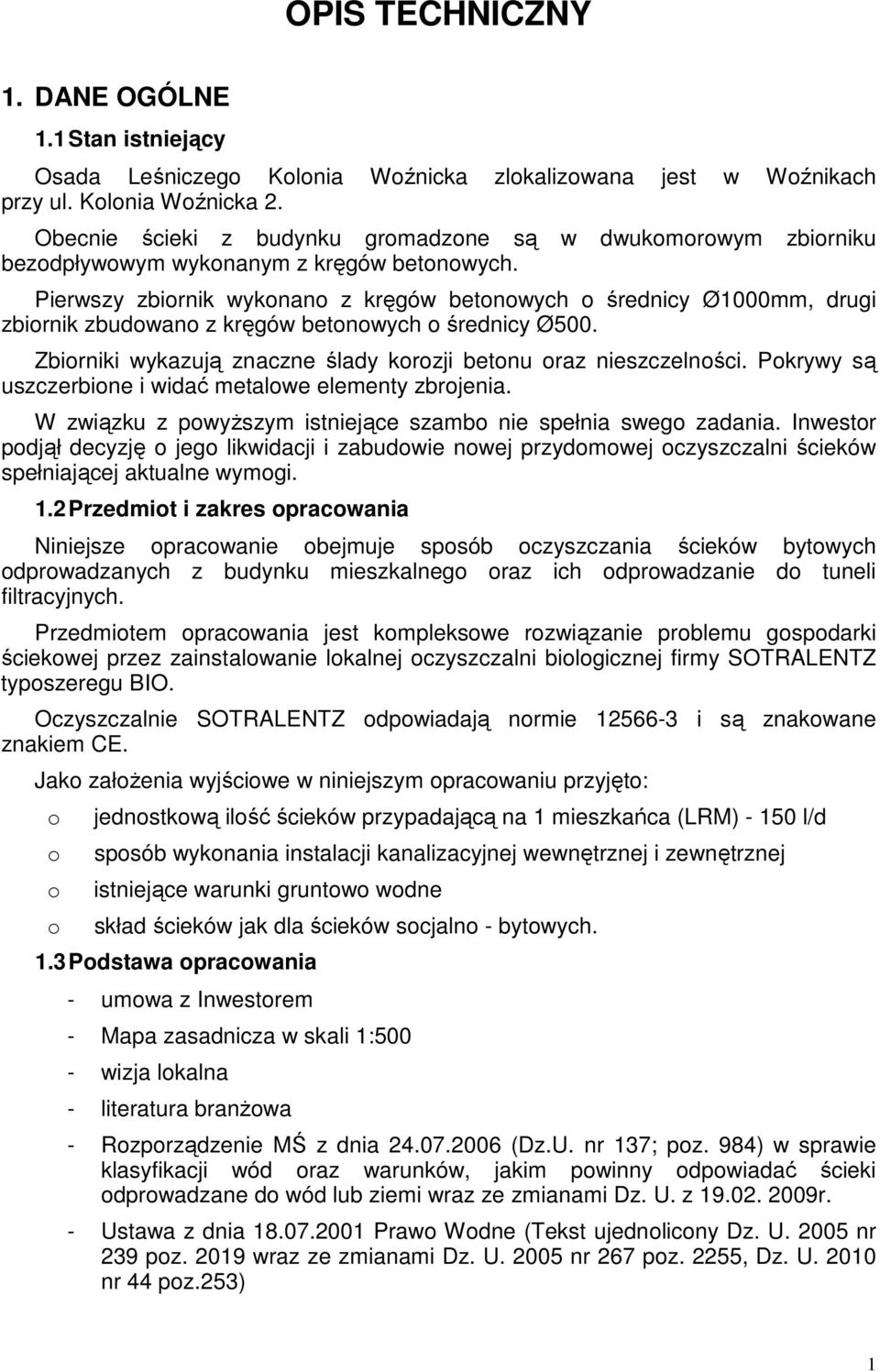 OPIS TECHNICZNY

1. DANE OGÓLNE

1.1 Stan istniejący

Osada Leśniczego Kolonia Woźnicka zlokalizowana jest w Woźnikach przy ul. Kolonia Woźnicka 2.

Obecnie ścieki z budynku gromadzone są w dwukomorowym zbiorniku bezodpływowym wykonanym z kręgów betonowych.

Pierwszy zbiornik wykonano z kręgów betonowych o średnicy Ø1000mm, drugi zbiornik zbudowano z kręgów betonowych o średnicy Ø500.

Zbiorniki wykazują znaczne ślady korozji betonu oraz nieszczelności. Pokrywy są uszczerbione i widać metalowe elementy zbrojenia.

W związku z powyższym istniejące szambo nie spełnia swego zadania. Inwestor podjął decyzję o jego likwidacji i zabudowie nowej przydomowej oczyszczalni ścieków spełniającej aktualne wymogi.

1.2 Przedmiot i zakres opracowania

Niniejsze opracowanie obejmuje sposób oczyszczania ścieków bytowych odprowadzanych z budynku mieszkalnego oraz ich odprowadzanie do tuneli filtracyjnych.

Przedmiotem opracowania jest kompleksowe rozwiązanie problemu gospodarki ściekowej przez zainstalowanie lokalnej oczyszczalni biologicznej firmy SOTRALENTZ typoszeregu BIO.

Oczyszczalnie SOTRALENTZ odpowiadają normie 12566-3 i są znakowane znakiem CE.

Jako założenia wyjściowe w niniejszym opracowaniu przyjęto:

o jednostkową ilość ścieków przypadającą na 1 mieszkańca (LRM) - 150 l/d

o sposób wykonania instalacji kanalizacyjnej wewnętrznej i zewnętrznej

o istniejące warunki gruntowo wodne

o skład ścieków jak dla ścieków socjalno - bytowych.

1.3 Podstawa opracowania

- umowa z Inwestorem

- Mapa zasadnicza w skali 1:500

- wizja lokalna

- literatura branżowa

- Rozporządzenie MŚ z dnia 24.07.2006 (Dz.U. nr 137; poz. 984) w sprawie klasyfikacji wód oraz warunków, jakim powinny odpowiadać ścieki odprowadzane do wód lub ziemi wraz ze zmianami Dz. U. z 19.02. 2009r.

- Ustawa z dnia 18.07.2001 Prawo Wodne (Tekst ujednolicony Dz. U. 2005 nr 239 poz. 2019 wraz ze zmianami Dz. U. 2005 nr 267 poz. 2255, Dz. U. 2010 nr 44 poz.253)

1